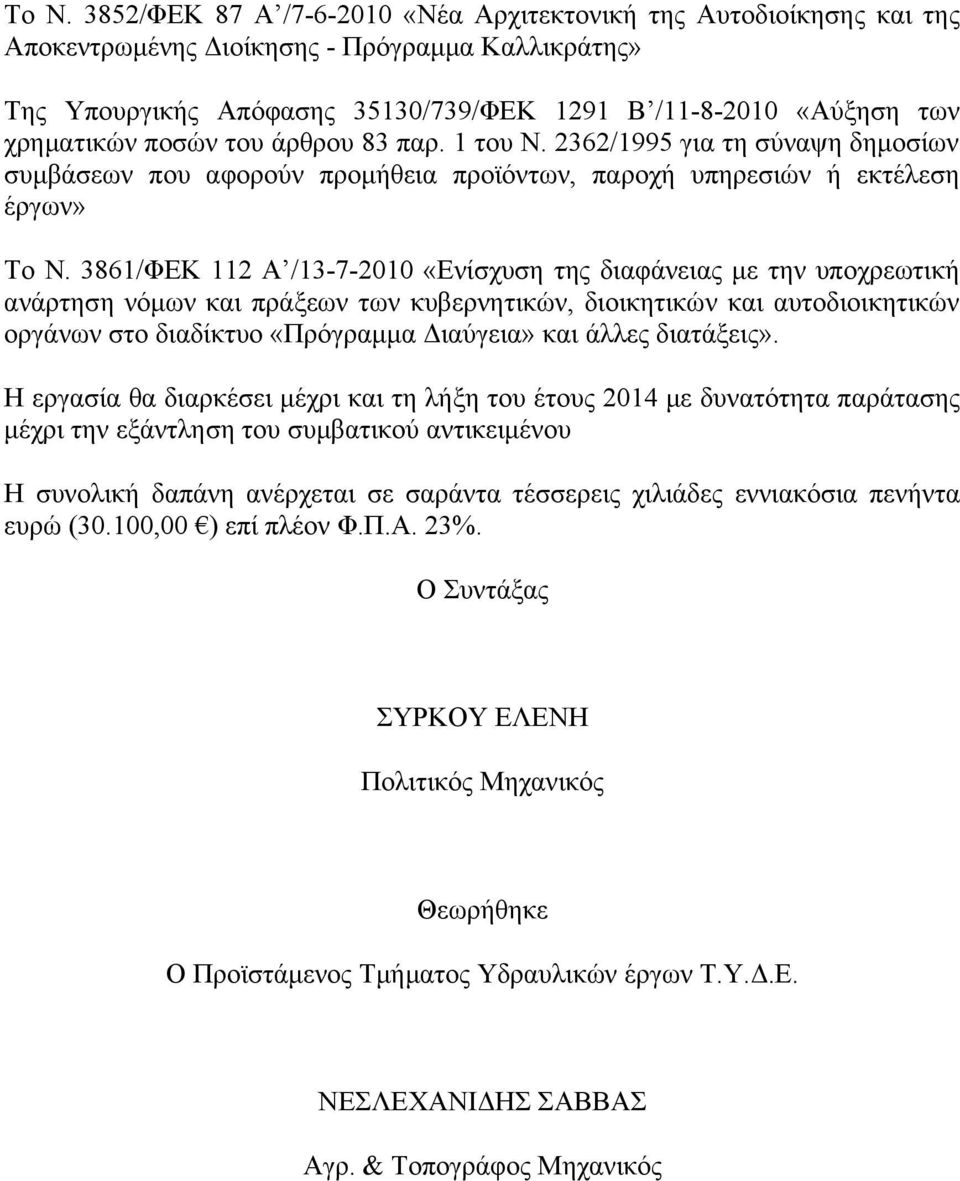 Το Ν. 3852/ΦΕΚ 87 Α΄/7-6-2010 «Νέα Αρχιτεκτονική της Αυτοδιοίκησης και της Αποκεντρωμένης Διοίκησης - Πρόγραμμα Καλλικράτης»

Της Υπουργικής Απόφασης 35130/739/ΦΕΚ 1291 Β΄/11-8-2010 «Αύξηση των χρηματικών ποσών του άρθρου 83 παρ. 1 του Ν. 2362/1995 για τη σύναψη δημοσίων συμβάσεων που αφορούν προμήθεια προϊόντων, παροχή υπηρεσιών ή εκτέλεση έργων»

Το Ν. 3861/ΦΕΚ 112 Α΄/13-7-2010 «Ενίσχυση της διαφάνειας με την υποχρεωτική ανάρτηση νόμων και πράξεων των κυβερνητικών, διοικητικών και αυτοδιοικητικών οργάνων στο διαδίκτυο «Πρόγραμμα Διαύγεια» και άλλες διατάξεις».

Η εργασία θα διαρκέσει μέχρι και τη λήξη του έτους 2014 με δυνατότητα παράτασης μέχρι την εξάντληση του συμβατικού αντικειμένου

Η συνολική δαπάνη ανέρχεται σε σαράντα τέσσερεις χιλιάδες εννιακόσια πενήντα ευρώ (30.100,00 €) επί πλέον Φ.Π.Α. 23%.

Ο Συντάξας

ΣΥΡΚΟΥ ΕΛΕΝΗ

Πολιτικός Μηχανικός

Θεωρήθηκε

Ο Προϊστάμενος Τμήματος Υδραυλικών έργων Τ.Υ.Δ.Ε.

ΝΕΣΛΕΧΑΝΙΔΗΣ ΣΑΒΒΑΣ

Αγρ. & Τοπογράφος Μηχανικός